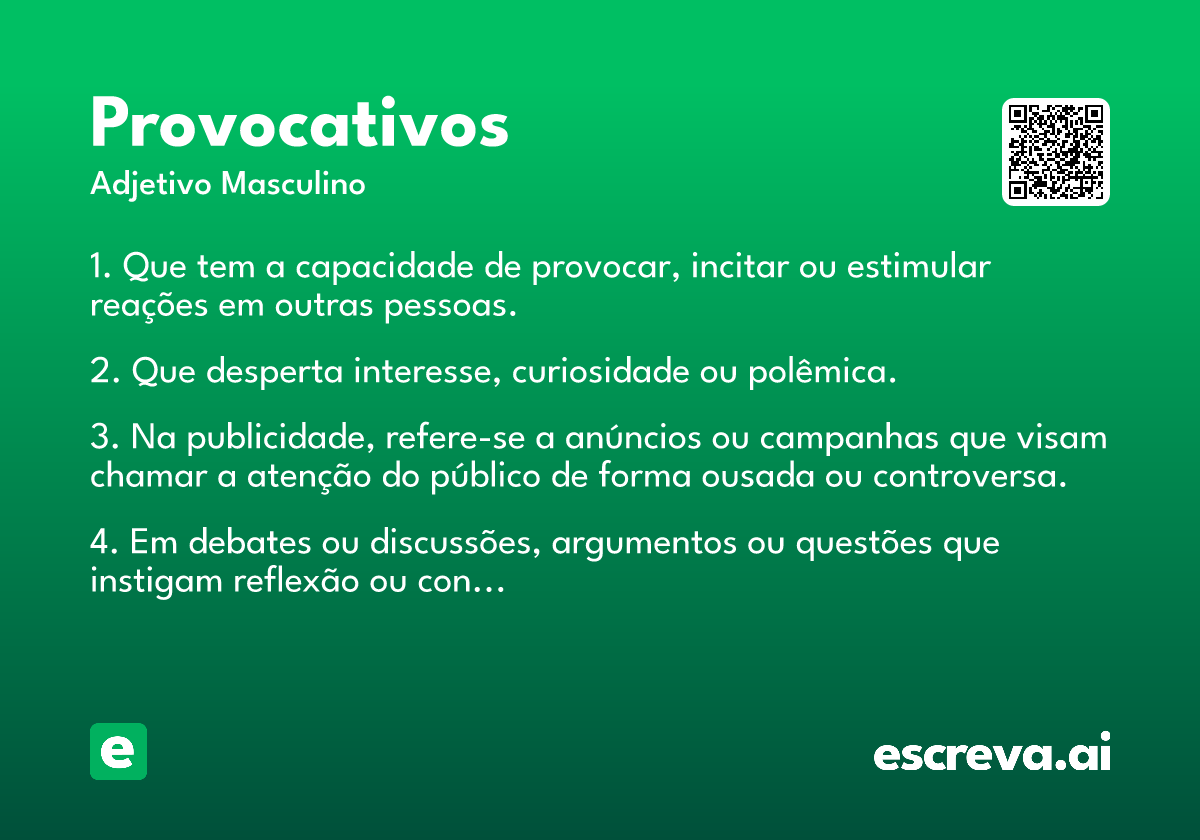 Provocativos

Adjetivo Masculino

1. Que tem a capacidade de provocar, incitar ou estimular reações em outras pessoas.

2. Que desperta interesse, curiosidade ou polêmica.

3. Na publicidade, refere-se a anúncios ou campanhas que visam chamar a atenção do público de forma ousada ou controversa.

4. Em debates ou discussões, argumentos ou questões que instigam reflexão ou con...

e

escreva.ai